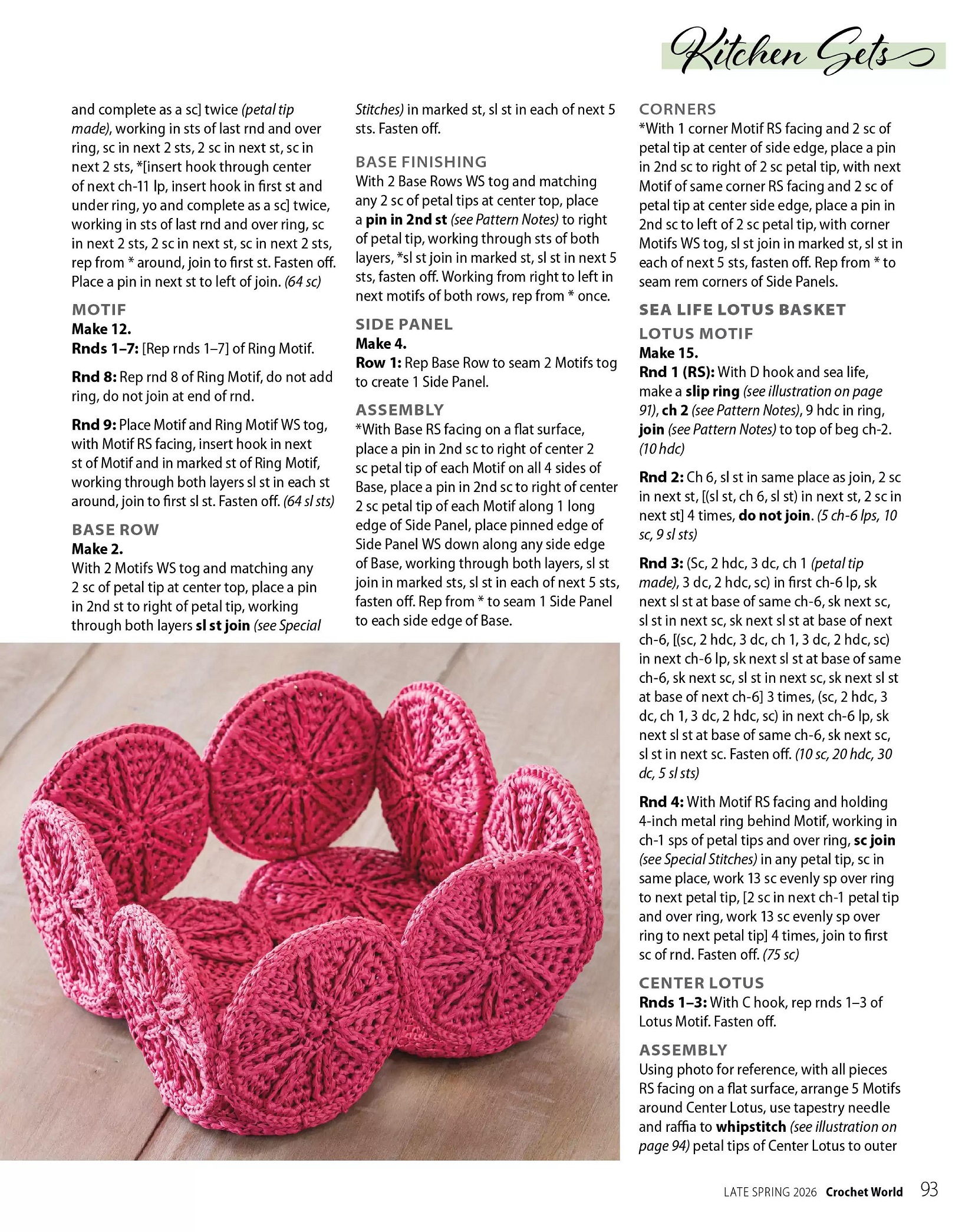 Kitchen Sets

and complete as a sc] twice (petal tip made), working in sts of last rnd and over ring, sc in next 2 sts, 2 sc in next st, sc in next 2 sts, *[insert hook through center of next ch-11 lp, insert hook in first st and under ring, yo and complete as a sc] twice, working in sts of last rnd and over ring, sc in next 2 sts, 2 sc in next st, sc in next 2 sts, rep from * around, join to first st. Fasten off. Place a pin in next st to left of join. (64 sc)

MOTIF
Make 12.
Rnds 1–7: [Rep rnds 1–7] of Ring Motif.

Rnd 8: Rep rnd 8 of Ring Motif, do not add ring, do not join at end of rnd.

Rnd 9: Place Motif and Ring Motif WS tog, with Motif RS facing, insert hook in next st of Motif and in marked st of Ring Motif, working through both layers sl st in each st around, join to first sl st. Fasten off. (64 sl sts)

BASE ROW
Make 2.
With 2 Motifs WS tog and matching any 2 sc of petal tip at center top, place a pin in 2nd st to right of petal tip, working through both layers sl st join (see Special Stitches) in marked st, sl st in each of next 5 sts. Fasten off.

BASE FINISHING
With 2 Base Rows WS tog and matching any 2 sc of petal tips at center top, place a pin in 2nd st (see Pattern Notes) to right of petal tip, working through sts of both layers, *sl st join in marked st, sl st in next 5 sts, fasten off. Working from right to left in next motifs of both rows, rep from * once.

SIDE PANEL
Make 4.
Row 1: Rep Base Row to seam 2 Motifs tog to create 1 Side Panel.

ASSEMBLY
*With Base RS facing on a flat surface, place a pin in 2nd sc to right of center 2 sc petal tip of each Motif on all 4 sides of Base, place a pin in 2nd sc to right of center 2 sc petal tip of each Motif along 1 long edge of Side Panel, place pinned edge of Side Panel WS down along any side edge of Base, working through both layers, sl st join in marked sts, sl st in each of next 5 sts, fasten off. Rep from * to seam 1 Side Panel to each side edge of Base.

CORNERS
*With 1 corner Motif RS facing and 2 sc of petal tip at center of side edge, place a pin in 2nd sc to right of 2 sc petal tip, with next Motif of same corner RS facing and 2 sc of petal tip at center side edge, place a pin in 2nd sc to left of 2 sc petal tip, with corner Motifs WS tog, sl st join in marked st, sl st in each of next 5 sts, fasten off. Rep from * to seam rem corners of Side Panels.

SEA LIFE LOTUS BASKET
LOTUS MOTIF
Make 15.
Rnd 1 (RS): With D hook and sea life, make a slip ring (see illustration on page 91), ch 2 (see Pattern Notes), 9 hdc in ring, join (see Pattern Notes) to top of beg ch-2. (10 hdc)

Rnd 2: Ch 6, sl st in same place as join, 2 sc in next st, [(sl st, ch 6, sl st) in next st, 2 sc in next st] 4 times, do not join. (5 ch-6 lps, 10 sc, 9 sl sts)

Rnd 3: (Sc, 2 hdc, 3 dc, ch 1 (petal tip made), 3 dc, 2 hdc, sc) in first ch-6 lp, sk next sl st at base of same ch-6, sk next sc, sl st in next sc, sk next sl st at base of next ch-6, [(sc, 2 hdc, 3 dc, ch 1, 3 dc, 2 hdc, sc) in next ch-6 lp, sk next sl st at base of same ch-6, sk next sc, sl st in next sc, sk next sl st at base of next ch-6] 3 times, (sc, 2 hdc, 3 dc, ch 1, 3 dc, 2 hdc, sc) in next ch-6 lp, sk next sl st at base of same ch-6, sk next sc, sl st in next sc. Fasten off. (10 sc, 20 hdc, 30 dc, 5 sl sts)

Rnd 4: With Motif RS facing and holding 4-inch metal ring behind Motif, working in ch-1 sps of petal tips and over ring, sc join (see Special Stitches) in any petal tip, sc in same place, work 13 sc evenly sp over ring to next petal tip, [2 sc in next ch-1 petal tip and over ring, work 13 sc evenly sp over ring to next petal tip] 4 times, join to first sc of rnd. Fasten off. (75 sc)

CENTER LOTUS
Rnds 1–3: With C hook, rep rnds 1–3 of Lotus Motif. Fasten off.

ASSEMBLY
Using photo for reference, with all pieces RS facing on a flat surface, arrange 5 Motifs around Center Lotus, use tapestry needle and raffia to whipstitch (see illustration on page 94) petal tips of Center Lotus to outer

LATE SPRING 2026 Crochet World 93